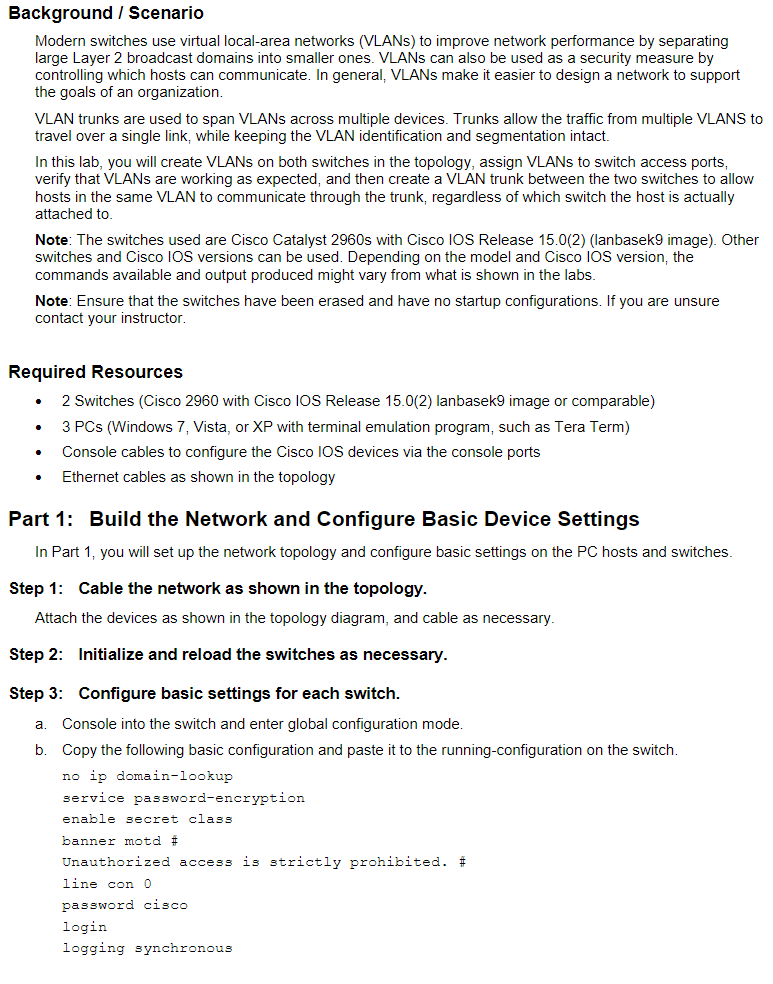 Background / Scenario

Modern switches use virtual local-area networks (VLANs) to improve network performance by separating large Layer 2 broadcast domains into smaller ones. VLANs can also be used as a security measure by controlling which hosts can communicate. In general, VLANs make it easier to design a network to support the goals of an organization.

VLAN trunks are used to span VLANs across multiple devices. Trunks allow the traffic from multiple VLANS to travel over a single link, while keeping the VLAN identification and segmentation intact.

In this lab, you will create VLANs on both switches in the topology, assign VLANs to switch access ports, verify that VLANs are working as expected, and then create a VLAN trunk between the two switches to allow hosts in the same VLAN to communicate through the trunk, regardless of which switch the host is actually attached to.

Note: The switches used are Cisco Catalyst 2960s with Cisco IOS Release 15.0(2) (lanbasek9 image). Other switches and Cisco IOS versions can be used. Depending on the model and Cisco IOS version, the commands available and output produced might vary from what is shown in the labs.

Note: Ensure that the switches have been erased and have no startup configurations. If you are unsure contact your instructor.

Required Resources

• 2 Switches (Cisco 2960 with Cisco IOS Release 15.0(2) lanbasek9 image or comparable)
• 3 PCs (Windows 7, Vista, or XP with terminal emulation program, such as Tera Term)
• Console cables to configure the Cisco IOS devices via the console ports
• Ethernet cables as shown in the topology

Part 1: Build the Network and Configure Basic Device Settings

In Part 1, you will set up the network topology and configure basic settings on the PC hosts and switches.

Step 1: Cable the network as shown in the topology.

Attach the devices as shown in the topology diagram, and cable as necessary.

Step 2: Initialize and reload the switches as necessary.

Step 3: Configure basic settings for each switch.

a. Console into the switch and enter global configuration mode.
b. Copy the following basic configuration and paste it to the running-configuration on the switch.

no ip domain-lookup
service password-encryption
enable secret class
banner motd #
Unauthorized access is strictly prohibited. #
line con 0
password cisco
login
logging synchronous